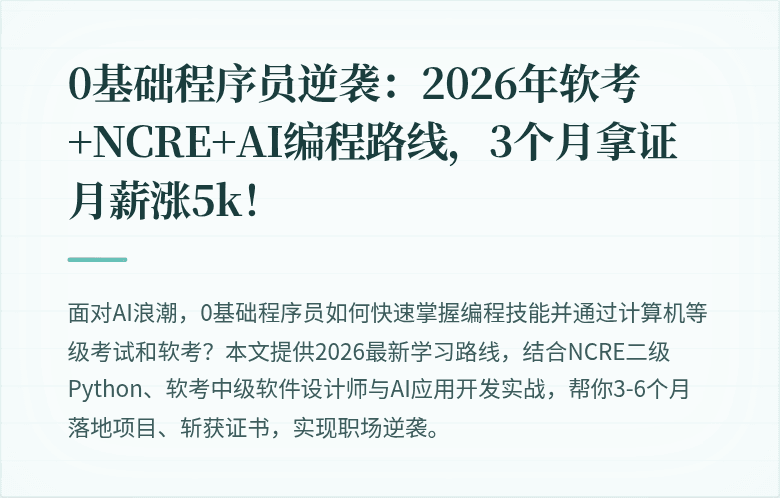 0基础程序员逆袭：2026年软考+NCRE+AI编程路线，3个月拿证月薪涨5k！

面对AI浪潮，0基础程序员如何快速掌握编程技能并通过计算机等级考试和软考？本文提供2026最新学习路线，结合NCRE二级Python、软考中级软件设计师与AI应用开发实战，帮你3-6个月落地项目、斩获证书，实现职场逆袭。